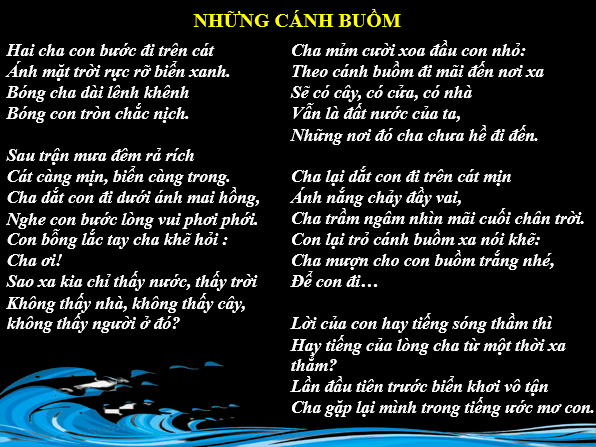 NHỮNG CÁNH BUỒM

Hai cha con bước đi trên cát
Ánh mặt trời rực rỡ biển xanh.
Bóng cha dài lênh khênh
Bóng con tròn chắc nịch.

Sau trận mưa đêm rả rích
Cát càng mịn, biển càng trong.
Cha dắt con đi dưới ánh mai hồng,
Nghe con bước lòng vui phơi phới.
Con bỗng lắc tay cha khẽ hỏi :
Cha ơi!
Sao xa kia chỉ thấy nước, thấy trời
Không thấy nhà, không thấy cây,
không thấy người ở đó?

Cha mỉm cười xoa đầu con nhỏ:
Theo cánh buồm đi mãi đến nơi xa
Sẽ có cây, có cửa, có nhà
Vẫn là đất nước của ta,
Những nơi đó cha chưa hề đi đến.

Cha lại dắt con đi trên cát mịn
Ánh nắng chảy đầy vai,
Cha trầm ngâm nhìn mãi cuối chân trời.
Con lại trỏ cánh buồm xa nói khẽ:
Cha mượn cho con buồm trắng nhé,
Để con đi…

Lời của con hay tiếng sóng thầm thì
Hay tiếng của lòng cha từ một thời xa thẳm?
Lần đầu tiên trước biển khơi vô tận
Cha gặp lại mình trong tiếng ước mơ con.